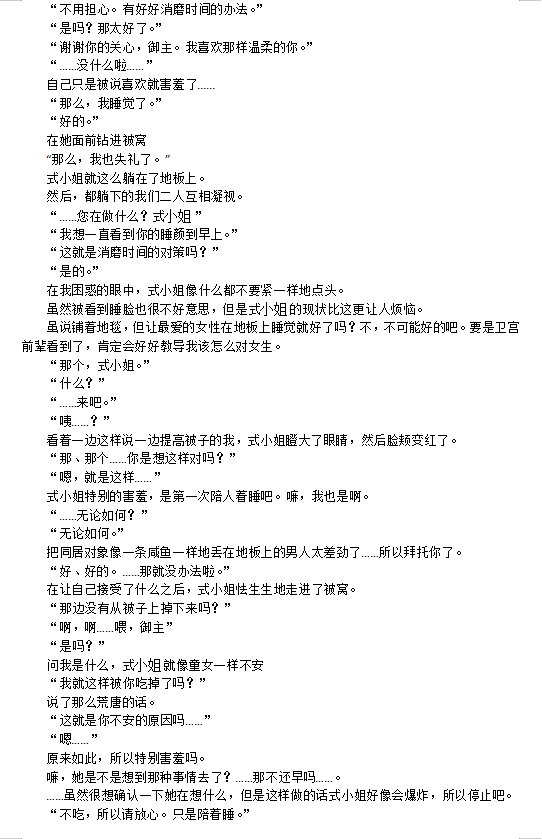 “不用担心。有好好消磨时间的办法。”
“是吗？那太好了。”
“谢谢你的关心，御主。我喜欢那样温柔的你。”
“……没什么啦……”
自己只是被说喜欢就害羞了……
“那么，我睡觉了。”
“好的。”
在她面前钻进被窝
“那么，我也失礼了。”
式小姐就这么躺在了地板上。
然后，都躺下的我们二人互相凝视。
“……您在做什么？式小姐”
“我想一直看到你的睡颜到早上。”
“这就是消磨时间的对策吗？”
“是的。”
在我困惑的眼中，式小姐像什么都不要紧一样地点头。
虽然被看到睡脸也很不好意思，但是式小姐的现状比这更让人烦恼。
虽说铺着地毯，但让最爱的女性在地板上睡觉就好了吗？不，不可能好的吧。要是卫宫前辈看到了，肯定会好好教导我该怎么对女生。
“那个，式小姐。”
“什么？”
“……来吧。”
“咦……？”
看着一边这样说一边提高被子的我，式小姐瞪大了眼睛，然后脸颊变红了。
“那、那个……你是想这样对吗？”
“嗯，就是这样……”
式小姐特别的害羞，是第一次陪人着睡吧。嘛，我也是啊。
“……无论如何？”
“无论如何。”
把同居对象像一条咸鱼一样地丢在地板上的男人太差劲了……所以拜托你了。
“好、好的。……那就没办法啦。”
在让自己接受了什么之后，式小姐怯生生地走进了被窝。
“那边没有从被子上掉下来吗？”
“啊，啊……喂，御主”
“是吗？”
问我是什么，式小姐就像童女一样不安
“我就这样被你吃掉了吗？”
说了那么荒唐的话。
“这就是你不安的原因吗……”
“嗯……”
原来如此，所以特别害羞吗。
嘛，她是不是想到那种事情去了？……那不还早吗……。
……虽然很想确认一下她在想什么，但是这样做的话式小姐好像会爆炸，所以停止吧。
“不吃，所以请放心。只是陪着睡。”